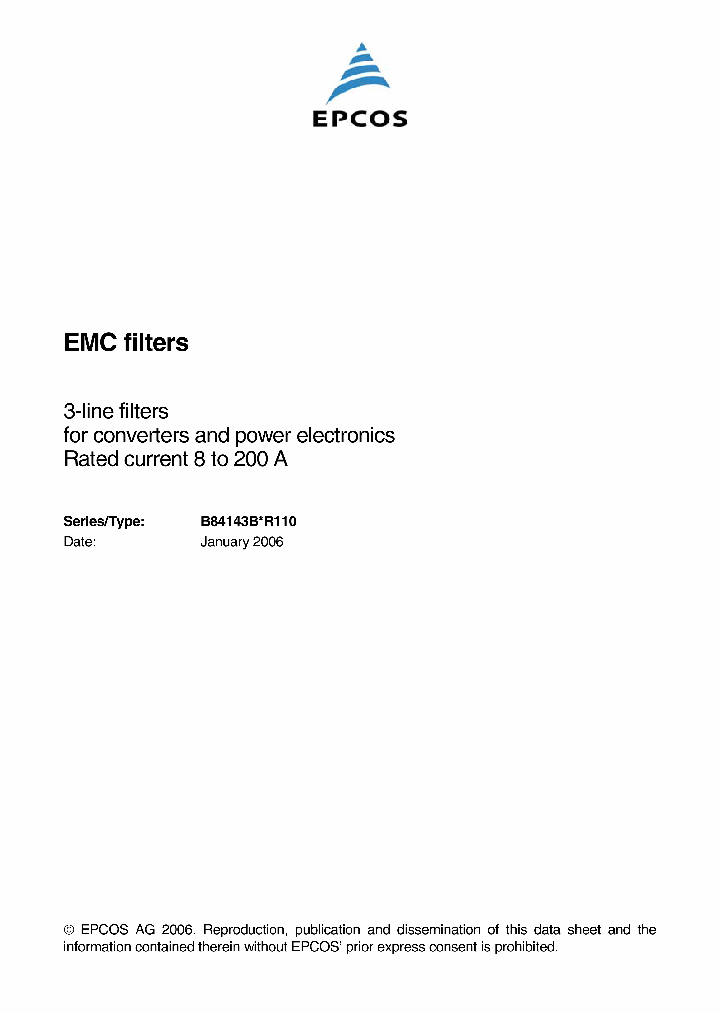 EPCOS

EMC filters

3-line filters
for converters and power electronics
Rated current 8 to 200 A

Series/Type: B84143B*R110
Date: January 2006

© EPCOS AG 2006. Reproduction, publication and dissemination of this data sheet and the information contained therein without EPCOS' prior express consent is prohibited.